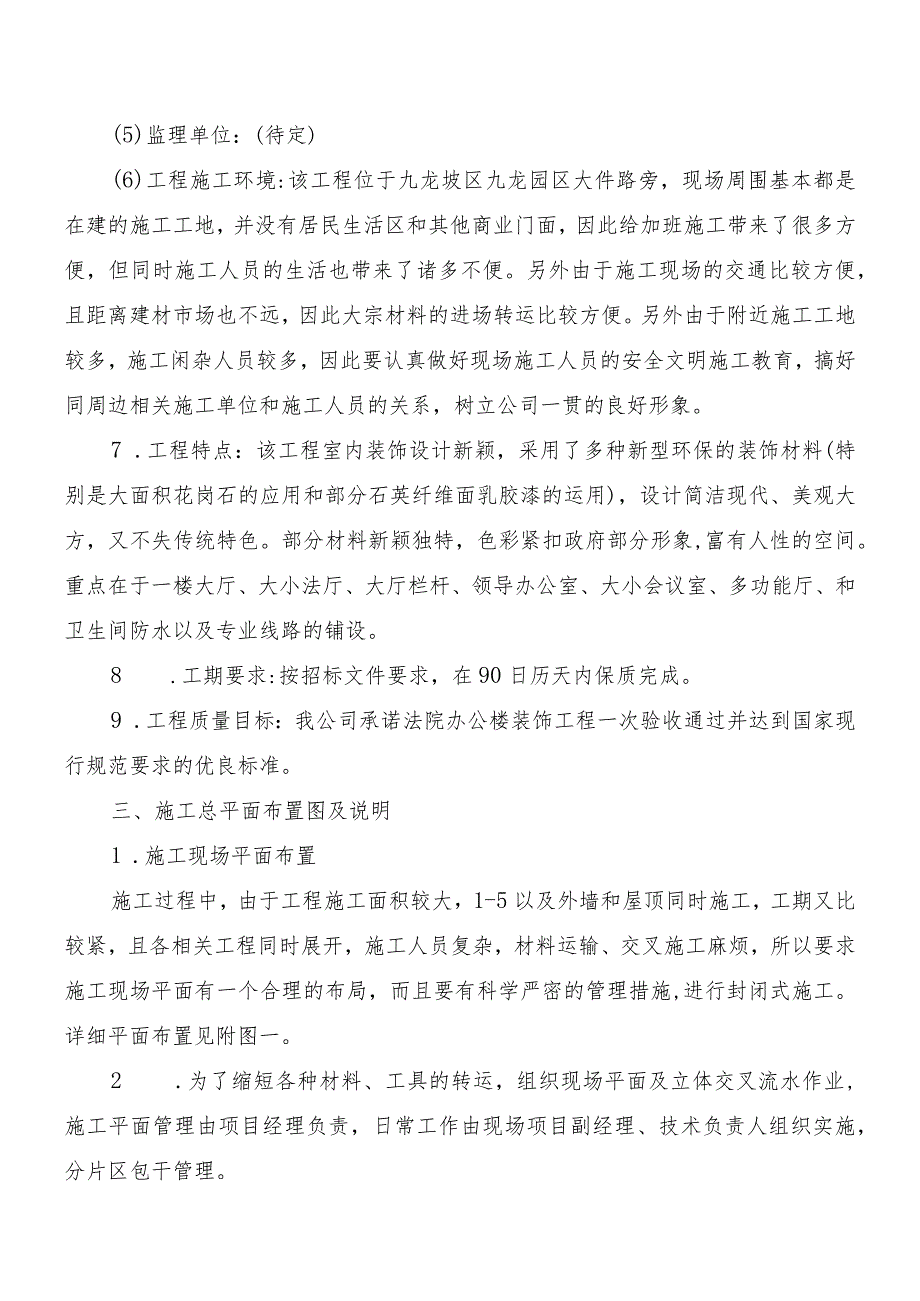 (5)监理单位：(待定)

(6)工程施工环境:该工程位于九龙坡区九龙园区大件路旁，现场周围基本都是在建的施工工地，并没有居民生活区和其他商业门面，因此给加班施工带来了很多方便，但同时施工人员的生活也带来了诸多不便。另外由于施工现场的交通比较方便，且距离建材市场也不远，因此大宗材料的进场转运比较方便。另外由于附近施工工地较多，施工闲杂人员较多，因此要认真做好现场施工人员的安全文明施工教育，搞好同周边相关施工单位和施工人员的关系，树立公司一贯的良好形象。

7．工程特点：该工程室内装饰设计新颖，采用了多种新型环保的装饰材料(特别是大面积花岗石的应用和部分石英纤维面乳胶漆的运用)，设计简洁现代、美观大方，又不失传统特色。部分材料新颖独特，色彩紧扣政府部分形象,富有人性的空间。重点在于一楼大厅、大小法厅、大厅栏杆、领导办公室、大小会议室、多功能厅、和卫生间防水以及专业线路的铺设。

8　．工期要求:按招标文件要求，在90日历天内保质完成。

9．工程质量目标：我公司承诺法院办公楼装饰工程一次验收通过并达到国家现行规范要求的优良标准。

三、施工总平面布置图及说明

1．施工现场平面布置

施工过程中，由于工程施工面积较大，1-5以及外墙和屋顶同时施工，工期又比较紧，且各相关工程同时展开，施工人员复杂，材料运输、交叉施工麻烦，所以要求施工现场平面有一个合理的布局，而且要有科学严密的管理措施,进行封闭式施工。详细平面布置见附图一。

2　．为了缩短各种材料、工具的转运，组织现场平面及立体交叉流水作业，施工平面管理由项目经理负责，日常工作由现场项目副经理、技术负责人组织实施，分片区包干管理。